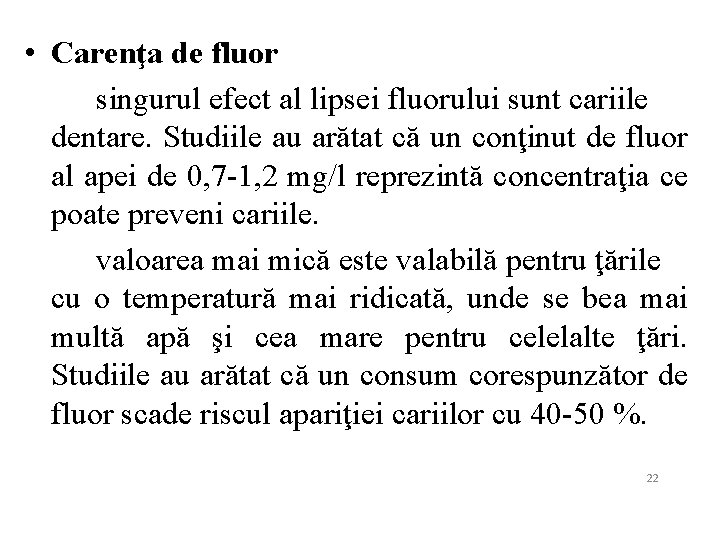 • Carenţa de fluor

singurul efect al lipsei fluorului sunt cariile dentare. Studiile au arătat că un conţinut de fluor al apei de 0,7-1,2 mg/l reprezintă concentraţia ce poate preveni cariile.

valoarea mai mică este valabilă pentru ţările cu o temperatură mai ridicată, unde se bea mai multă apă şi cea mare pentru celelalte ţări. Studiile au arătat că un consum corespunzător de fluor scade riscul apariţiei cariilor cu 40-50 %.

22